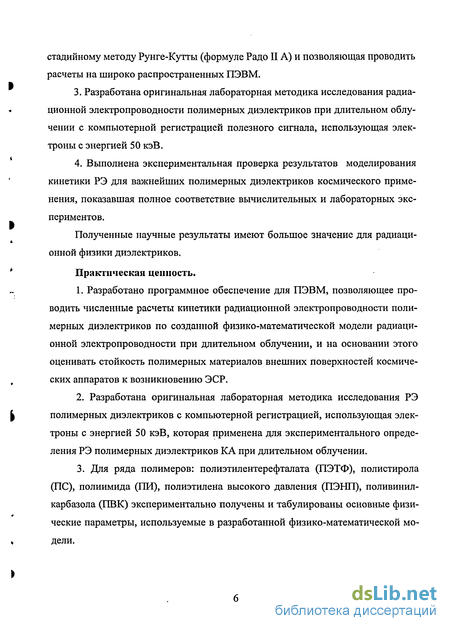 стадийному методу Рунге-Кутты (формуле Радо II А) и позволяющая проводить расчеты на широко распространенных ПЭВМ.

3. Разработана оригинальная лабораторная методика исследования радиационной электропроводности полимерных диэлектриков при длительном облучении с компьютерной регистрацией полезного сигнала, использующая электроны с энергией 50 кэВ.

4. Выполнена экспериментальная проверка результатов моделирования кинетики РЭ для важнейших полимерных диэлектриков космического применения, показавшая полное соответствие вычислительных и лабораторных экспериментов.

Полученные научные результаты имеют большое значение для радиационной физики диэлектриков.

Практическая ценность.

1. Разработано программное обеспечение для ПЭВМ, позволяющее проводить численные расчеты кинетики радиационной электропроводности полимерных диэлектриков по созданной физико-математической модели радиационной электропроводности при длительном облучении, и на основании этого оценивать стойкость полимерных материалов внешних поверхностей космических аппаратов к возникновению ЭСР.

2. Разработана оригинальная лабораторная методика исследования РЭ полимерных диэлектриков с компьютерной регистрацией, использующая электроны с энергией 50 кэВ, которая применена для экспериментального определения РЭ полимерных диэлектриков КА при длительном облучении.

3. Для ряда полимеров: полиэтилентерефталата (ПЭТФ), полистирола (ПС), полиимида (ПИ), полиэтилена высокого давления (ПЭНП), поливинилкарбазола (ПВК) экспериментально получены и табулированы основные физические параметры, используемые в разработанной физико-математической модели.

6

dsLib.net
библиотека диссертаций